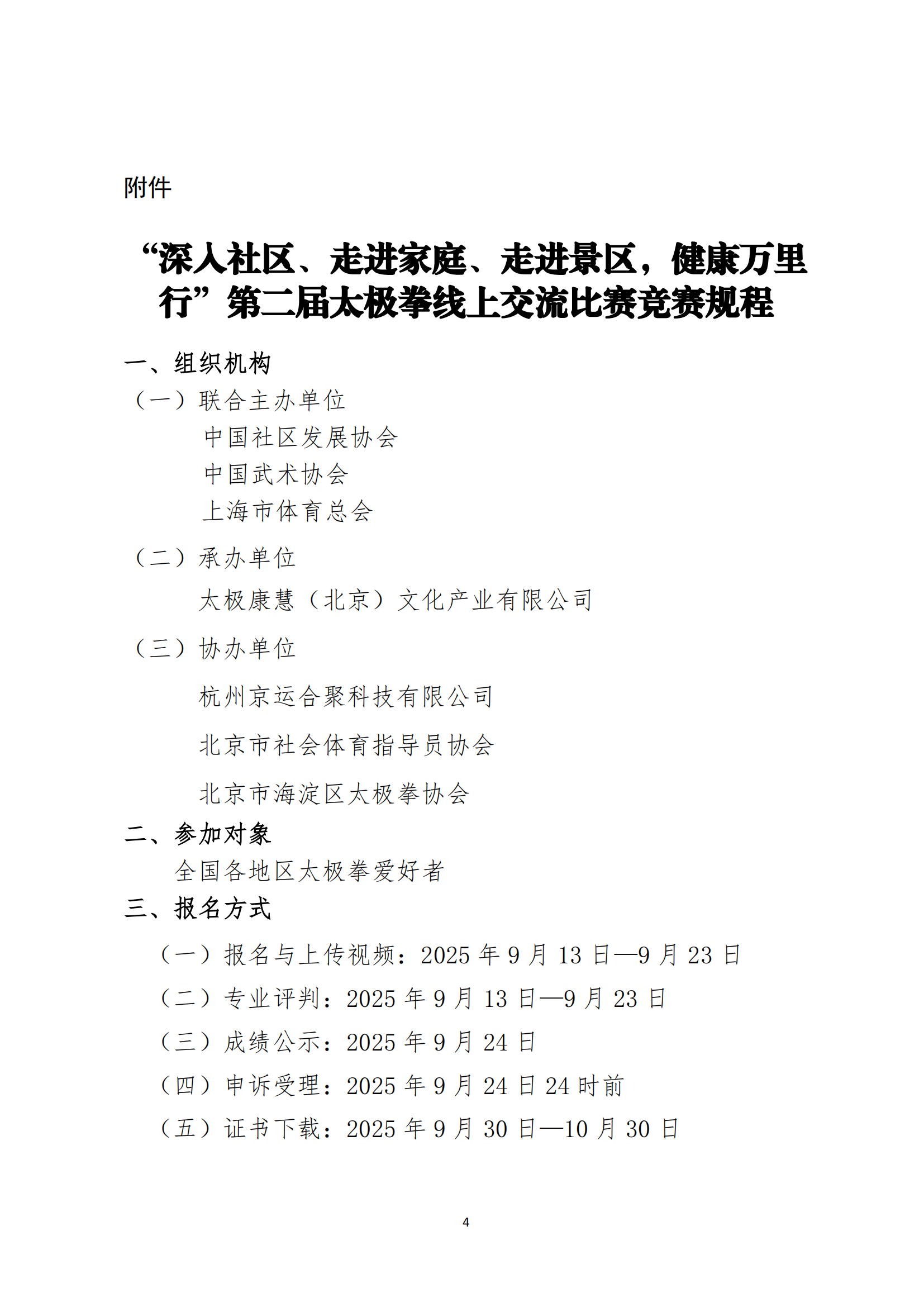 附件

“深入社区、走进家庭、走进景区，健康万里行”第二届太极拳线上交流比赛竞赛规程

一、组织机构

（一）联合主办单位

中国社区发展协会

中国武术协会

上海市体育总会

（二）承办单位

太极康慧（北京）文化产业有限公司

（三）协办单位

杭州京运合聚科技有限公司

北京市社会体育指导员协会

北京市海淀区太极拳协会

二、参加对象

全国各地区太极拳爱好者

三、报名方式

（一）报名与上传视频：2025 年 9 月 13 日—9 月 23 日

（二）专业评判：2025 年 9 月 13 日—9 月 23 日

（三）成绩公示：2025 年 9 月 24 日

（四）申诉受理：2025 年 9 月 24 日 24 时前

（五）证书下载：2025 年 9 月 30 日—10 月 30 日

4